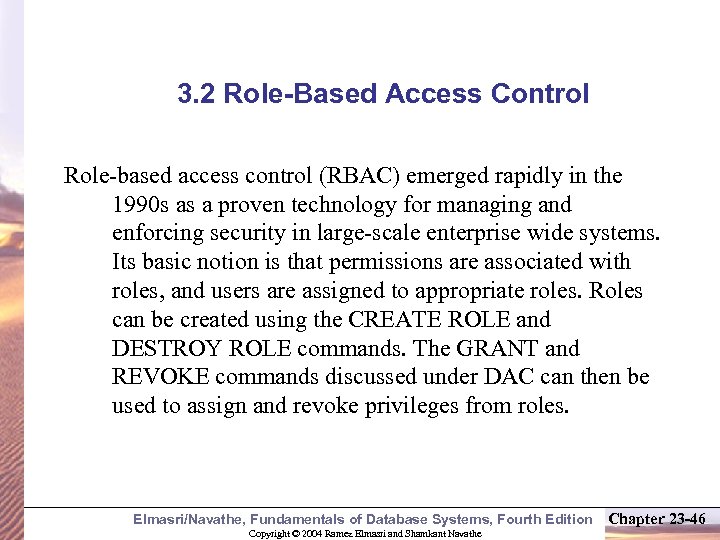 3.2 Role-Based Access Control

Role-based access control (RBAC) emerged rapidly in the 1990s as a proven technology for managing and enforcing security in large-scale enterprise wide systems. Its basic notion is that permissions are associated with roles, and users are assigned to appropriate roles. Roles can be created using the CREATE ROLE and DESTROY ROLE commands. The GRANT and REVOKE commands discussed under DAC can then be used to assign and revoke privileges from roles.

Elmasri/Navathe, Fundamentals of Database Systems, Fourth Edition
Chapter 23-46
Copyright © 2004 Ramez Elmasri and Shamkant Navathe